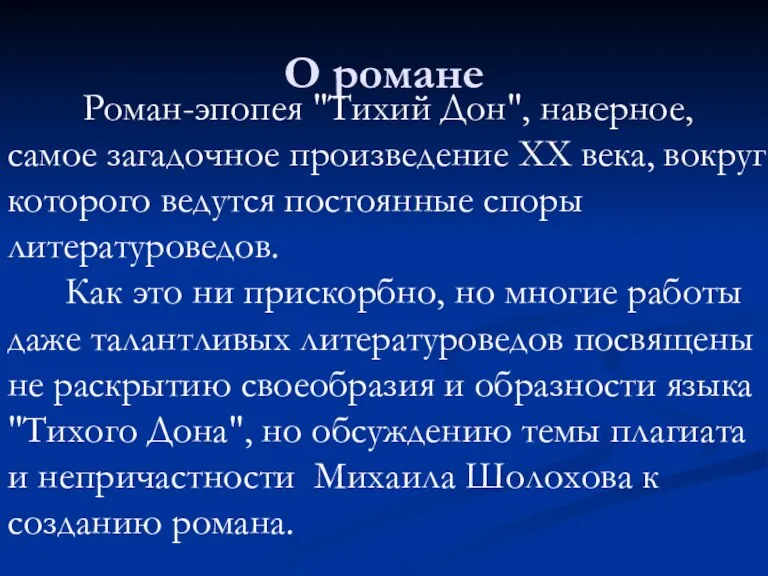 О романе

Роман-эпопея "Тихий Дон", наверное, самое загадочное произведение XX века, вокруг которого ведутся постоянные споры литературоведов.

Как это ни прискорбно, но многие работы даже талантливых литературоведов посвящены не раскрытию своеобразия и образности языка "Тихого Дона", но обсуждению темы плагиата и непричастности Михаила Шолохова к созданию романа.